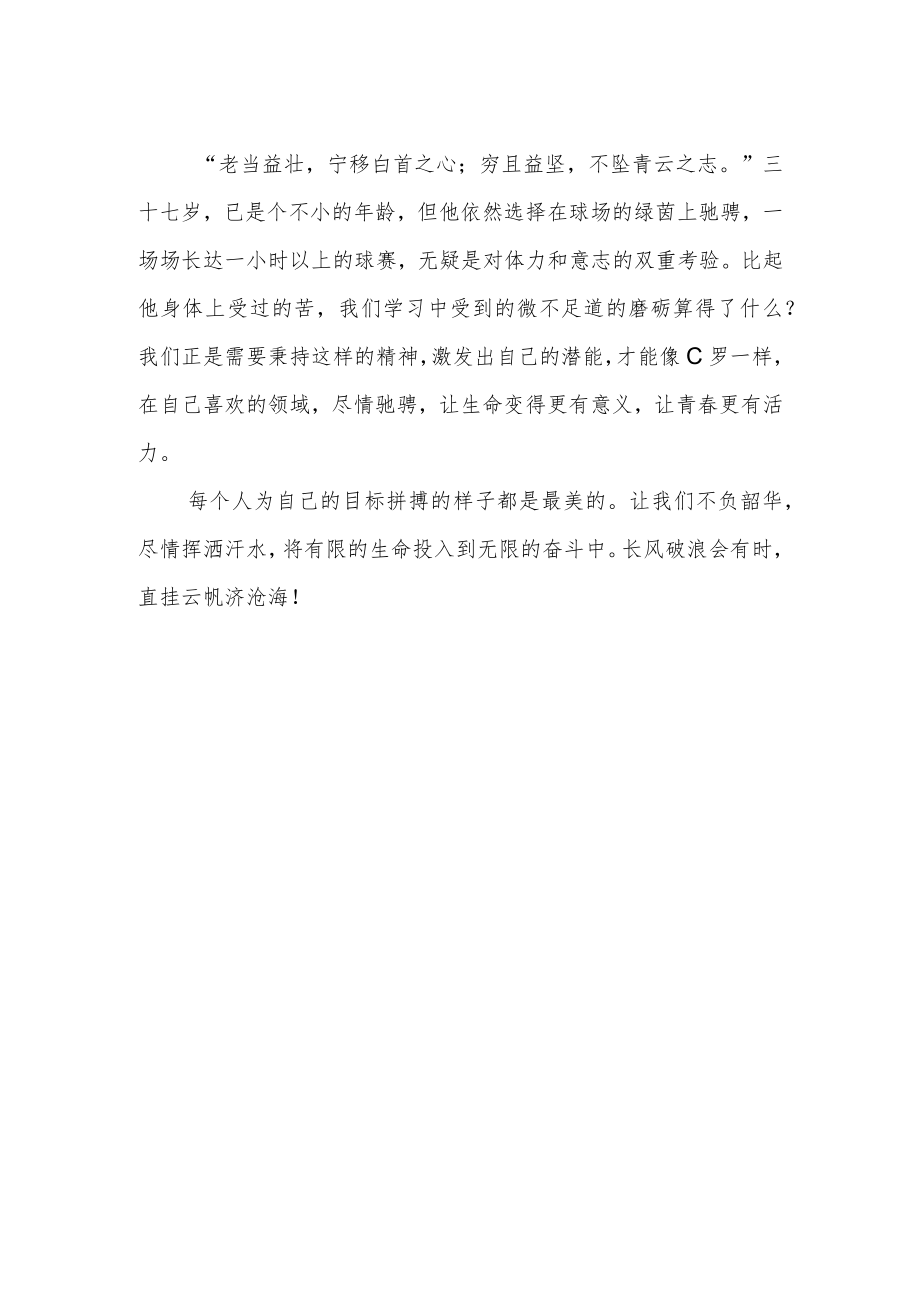 “老当益壮，宁移白首之心；穷且益坚，不坠青云之志。”三十七岁，已是个不小的年龄，但他依然选择在球场的绿茵上驰骋，一场场长达一小时以上的球赛，无疑是对体力和意志的双重考验。比起他身体上受过的苦，我们学习中受到的微不足道的磨砺算得了什么？我们正是需要秉持这样的精神，激发出自己的潜能，才能像C罗一样，在自己喜欢的领域，尽情驰骋，让生命变得更有意义，让青春更有活力。

每个人为自己的目标拼搏的样子都是最美的。让我们不负韶华，尽情挥洒汗水，将有限的生命投入到无限的奋斗中。长风破浪会有时，直挂云帆济沧海！